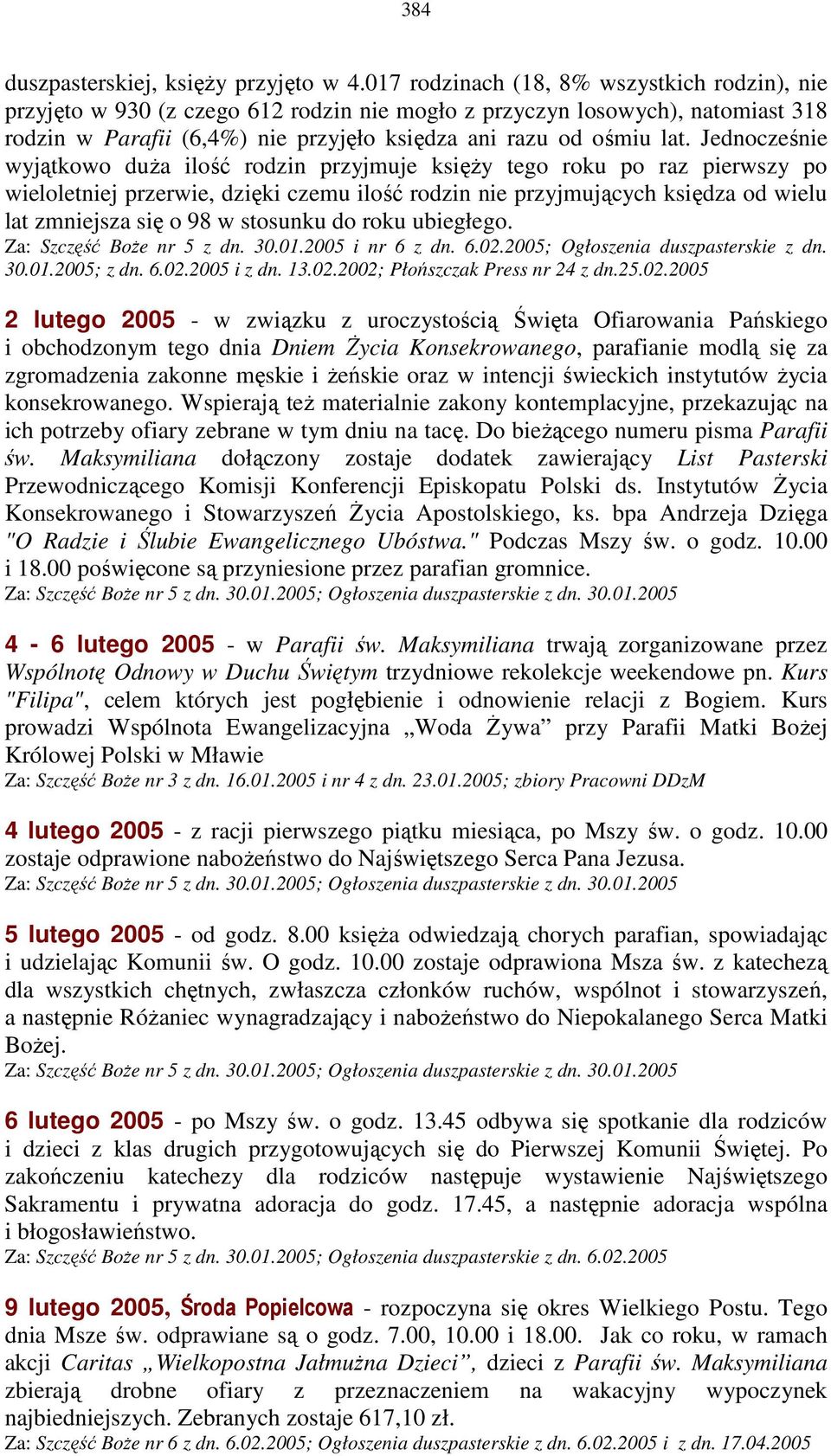 384

duszpasterskiej, księży przyjęto w 4.017 rodzinach (18, 8% wszystkich rodzin), nie przyjęto w 930 (z czego 612 rodzin nie mogło z przyczyn losowych), natomiast 318 rodzin w Parafii (6,4%) nie przyjęło księdza ani razu od ośmiu lat. Jednocześnie wyjątkowo duża ilość rodzin przyjmuje księży tego roku po raz pierwszy po wieloletniej przerwie, dzięki czemu ilość rodzin nie przyjmujących księdza od wielu lat zmniejsza się o 98 w stosunku do roku ubiegłego.
Za: Szczęść Boże nr 5 z dn. 30.01.2005 i nr 6 z dn. 6.02.2005; Ogłoszenia duszpasterskie z dn. 30.01.2005; z dn. 6.02.2005 i z dn. 13.02.2002; Płońszczak Press nr 24 z dn.25.02.2005

2 lutego 2005 - w związku z uroczystością Święta Ofiarowania Pańskiego i obchodzonym tego dnia Dniem Życia Konsekrowanego, parafianie modlą się za zgromadzenia zakonne męskie i żeńskie oraz w intencji świeckich instytutów życia konsekrowanego. Wspierają też materialnie zakony kontemplacyjne, przekazując na ich potrzeby ofiary zebrane w tym dniu na tacę. Do bieżącego numeru pisma Parafii św. Maksymiliana dołączony zostaje dodatek zawierający List Pasterski Przewodniczącego Komisji Konferencji Episkopatu Polski ds. Instytutów Życia Konsekrowanego i Stowarzyszeń Życia Apostolskiego, ks. bpa Andrzeja Dzięga "O Radzie i Ślubie Ewangelicznego Ubóstwa." Podczas Mszy św. o godz. 10.00 i 18.00 poświęcone są przyniesione przez parafian gromnice.
Za: Szczęść Boże nr 5 z dn. 30.01.2005; Ogłoszenia duszpasterskie z dn. 30.01.2005

4 - 6 lutego 2005 - w Parafii św. Maksymiliana trwają zorganizowane przez Wspólnotę Odnowy w Duchu Świętym trzydniowe rekolekcje weekendowe pn. Kurs "Filipa", celem których jest pogłębienie i odnowienie relacji z Bogiem. Kurs prowadzi Wspólnota Ewangelizacyjna „Woda Żywa” przy Parafii Matki Bożej Królowej Polski w Mławie
Za: Szczęść Boże nr 3 z dn. 16.01.2005 i nr 4 z dn. 23.01.2005; zbiory Pracowni DDzM

4 lutego 2005 - z racji pierwszego piątku miesiąca, po Mszy św. o godz. 10.00 zostaje odprawione nabożeństwo do Najświętszego Serca Pana Jezusa.
Za: Szczęść Boże nr 5 z dn. 30.01.2005; Ogłoszenia duszpasterskie z dn. 30.01.2005

5 lutego 2005 - od godz. 8.00 księża odwiedzają chorych parafian, spowiadając i udzielając Komunii św. O godz. 10.00 zostaje odprawiona Msza św. z katechezą dla wszystkich chętnych, zwłaszcza członków ruchów, wspólnot i stowarzyszeń, a następnie Różaniec wynagradzający i nabożeństwo do Niepokalanego Serca Matki Bożej.
Za: Szczęść Boże nr 5 z dn. 30.01.2005; Ogłoszenia duszpasterskie z dn. 30.01.2005

6 lutego 2005 - po Mszy św. o godz. 13.45 odbywa się spotkanie dla rodziców i dzieci z klas drugich przygotowujących się do Pierwszej Komunii Świętej. Po zakończeniu katechezy dla rodziców następuje wystawienie Najświętszego Sakramentu i prywatna adoracja do godz. 17.45, a następnie adoracja wspólna i błogosławieństwo.
Za: Szczęść Boże nr 5 z dn. 30.01.2005; Ogłoszenia duszpasterskie z dn. 6.02.2005

9 lutego 2005, Środa Popielcowa - rozpoczyna się okres Wielkiego Postu. Tego dnia Msze św. odprawiane są o godz. 7.00, 10.00 i 18.00. Jak co roku, w ramach akcji Caritas „Wielkopostna Jałmużna Dzieci”, dzieci z Parafii św. Maksymiliana zbierają drobne ofiary z przeznaczeniem na wakacyjny wypoczynek najbiedniejszych. Zebranych zostaje 617,10 zł.
Za: Szczęść Boże nr 6 z dn. 6.02.2005; Ogłoszenia duszpasterskie z dn. 6.02.2005 i z dn. 17.04.2005